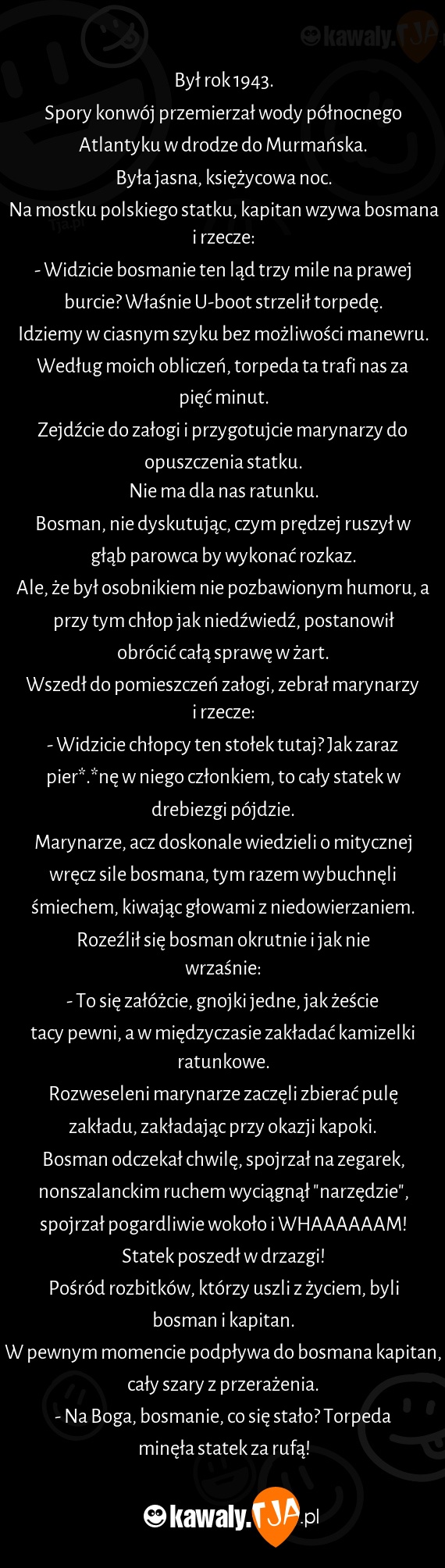 kawaly.TJA

Był rok 1943.
Spory konwój przemierzał wody północnego Atlantyku w drodze do Murmańska.
Była jasna, księżycowa noc.
Na mostku polskiego statku, kapitan wzywa bosmana i rzecze:
- Widzicie bosmanie ten ląd trzy mile na prawej burcie? Właśnie U-boot strzelił torpedę.
Idziemy w ciasnym szyku bez możliwości manewru.
Według moich obliczeń, torpeda ta trafi nas za pięć minut.
Zejdźcie do załogi i przygotujcie marynarzy do opuszczenia statku.
Nie ma dla nas ratunku.
Bosman, nie dyskutując, czym prędzej ruszył w głąb parowca by wykonać rozkaz.
Ale, że był osobnikiem nie pozbawionym humoru, a przy tym chłop jak niedźwiedź, postanowił obrócić całą sprawę w żart.
Wszedł do pomieszczeń załogi, zebrał marynarzy i rzecze:
- Widzicie chłopcy ten stołek tutaj? Jak zaraz pier*.*nę w niego członkiem, to cały statek w drebiezgi pójdzie.
Marynarze, acz doskonale wiedzieli o mitycznej wręcz sile bosmana, tym razem wybuchnęli śmiechem, kiwając głowami z niedowierzaniem.
Rozeźlił się bosman okrutnie i jak nie wrzaśnie:
- To się załóżcie, gnojki jedne, jak żeście tacy pewni, a w międzyczasie zakładać kamizelki ratunkowe.
Rozweseleni marynarze zaczęli zbierać pulę zakładu, zakładając przy okazji kapoki.
Bosman odczekał chwilę, spojrzał na zegarek, nonszalanckim ruchem wyciągnął "narzędzie", spojrzał pogardliwie wokoło i WHAAAAAAM!
Statek poszedł w drzazgi!
Pośród rozbitków, którzy uszli z życiem, byli bosman i kapitan.
W pewnym momencie podpływa do bosmana kapitan, cały szary z przerażenia.
- Na Boga, bosmanie, co się stało? Torpeda minęła statek za rufą!

kawaly.TJA.pl